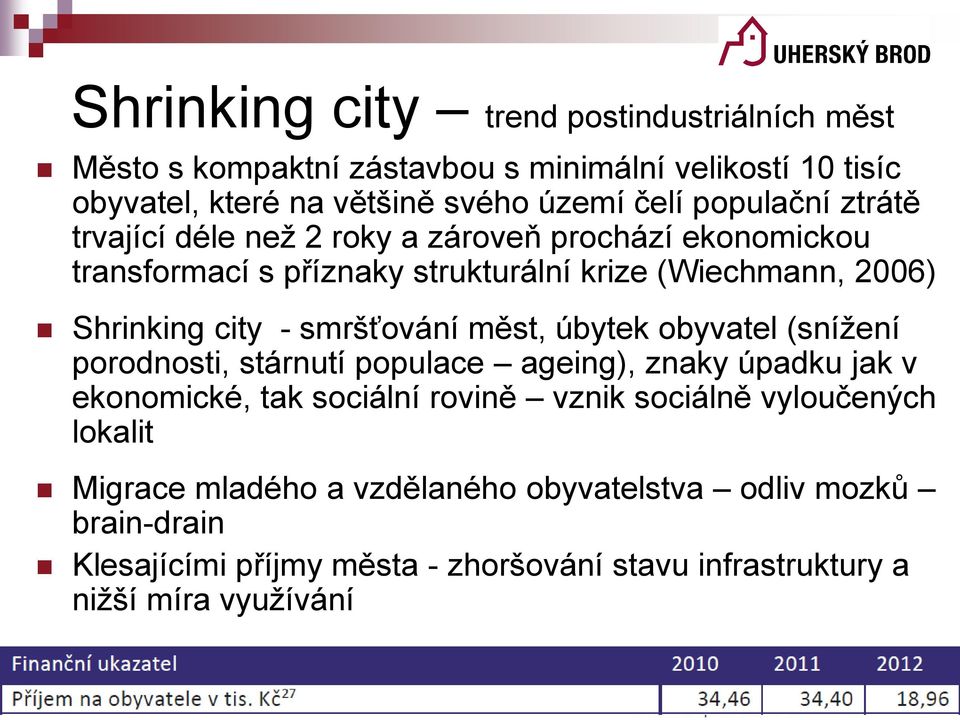 UHERSKÝ BROD

Shrinking city – trend postindustriálních měst

Město s kompaktní zástavbou s minimální velikostí 10 tisíc obyvatel, které na většině svého území čelí populační ztrátě trvající déle než 2 roky a zároveň prochází ekonomickou transformací s příznaky strukturální krize (Wiechmann, 2006)

Shrinking city - smršťování měst, úbytek obyvatel (snížení porodnosti, stárnutí populace – ageing), znaky úpadku jak v ekonomické, tak sociální rovině – vznik sociálně vyloučených lokalit

Migrace mladého a vzdělaného obyvatelstva – odliv mozků – brain-drain

Klesajícími příjmy města - zhoršování stavu infrastruktury a nižší míra využívání

| Finanční ukazatel | 2010 | 2011 | 2012 |
|---|---|---|---|
| Příjem na obyvatele v tis. Kč$^{27}$ | 34,46 | 34,40 | 18,96 |